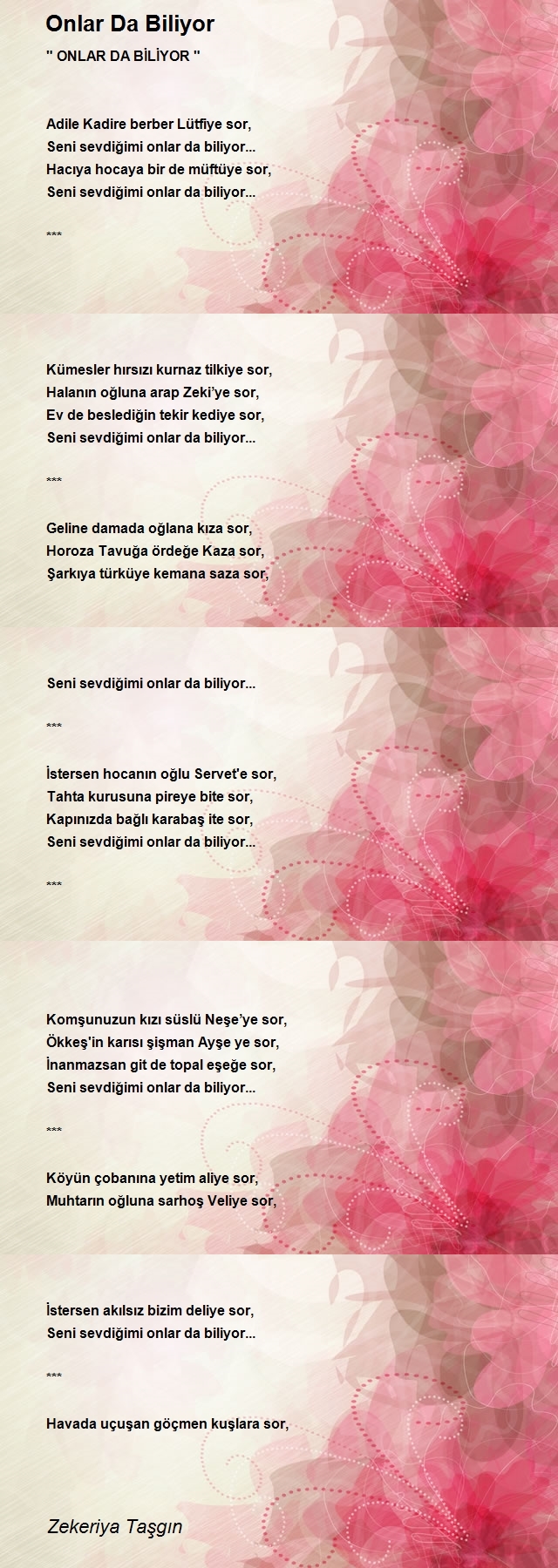 Onlar Da Biliyor

'' ONLAR DA BİLİYOR ''

Adile Kadire berber Lütfiye sor,
Seni sevdiğimi onlar da biliyor...
Hacıya hocaya bir de müftüye sor,
Seni sevdiğimi onlar da biliyor...

***

Kümesler hırsızı kurnaz tilkiye sor,
Halanın oğluna arap Zeki'ye sor,
Ev de beslediğin tekir kediye sor,
Seni sevdiğimi onlar da biliyor...

***

Geline damada oğlana kıza sor,
Horoza Tavuğa ördeğe Kaza sor,
Şarkıya türküye kemana saza sor,

Seni sevdiğimi onlar da biliyor...

***

İstersen hocanın oğlu Servet'e sor,
Tahta kurusuna pireye bite sor,
Kapınızda bağlı karabaş ite sor,
Seni sevdiğimi onlar da biliyor...

***

Komşunuzun kızı süslü Neşe'ye sor,
Ökkeş'in karısı şişman Ayşe ye sor,
İnanmazsan git de topal eşeğe sor,
Seni sevdiğimi onlar da biliyor...

***

Köyün çobanına yetim aliye sor,
Muhtarın oğluna sarhoş Veliye sor,

İstersen akılsız bizim deliye sor,
Seni sevdiğimi onlar da biliyor...

***

Havada uçuşan göçmen kuşlara sor,

Zekeriya Taşgın